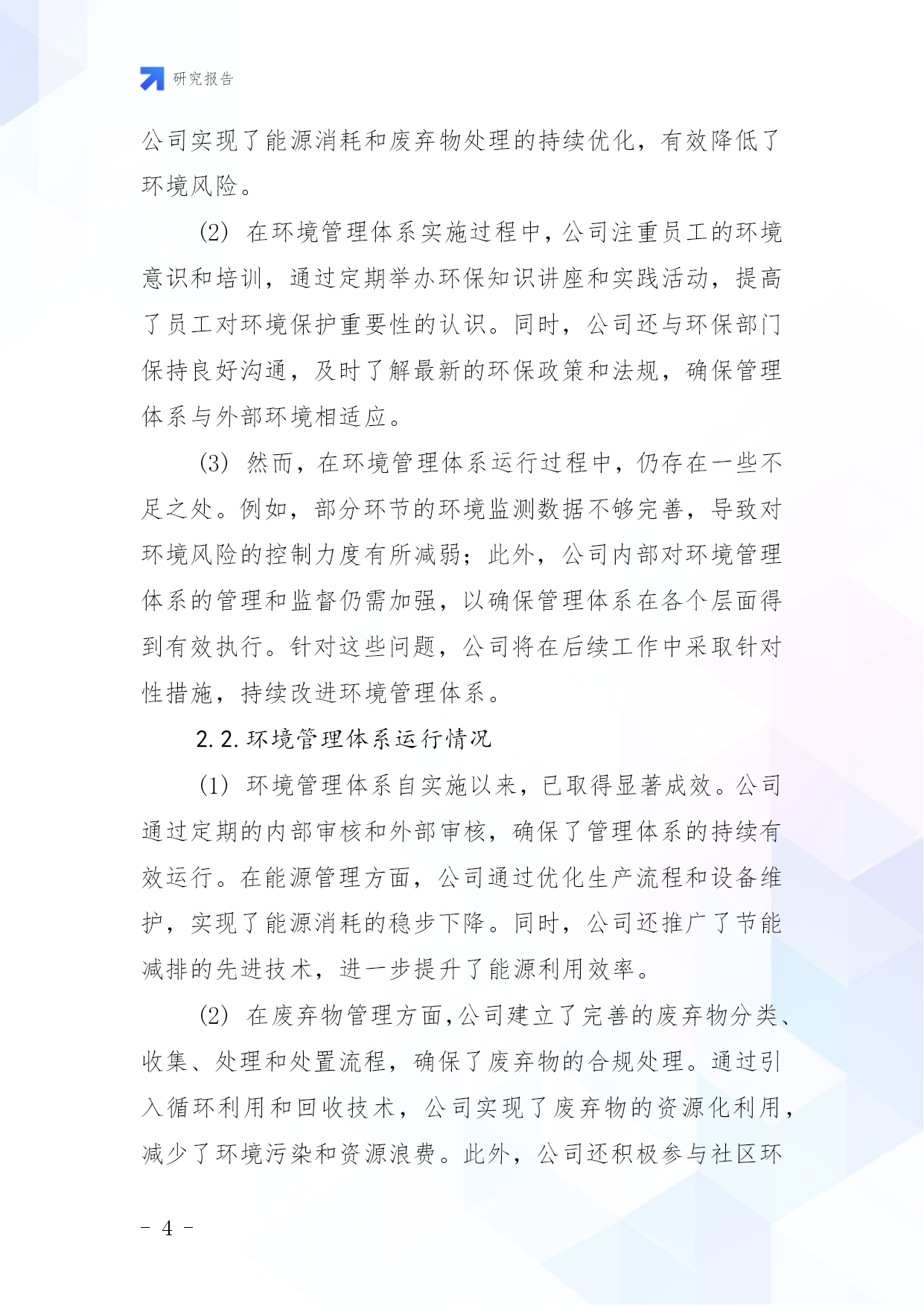 研究报告

公司实现了能源消耗和废弃物处理的持续优化，有效降低了环境风险。

(2) 在环境管理体系实施过程中，公司注重员工的环境意识和培训，通过定期举办环保知识讲座和实践活动，提高了员工对环境保护重要性的认识。同时，公司还与环保部门保持良好沟通，及时了解最新的环保政策和法规，确保管理体系与外部环境相适应。

(3) 然而，在环境管理体系运行过程中，仍存在一些不足之处。例如，部分环节的环境监测数据不够完善，导致对环境风险的控制力度有所减弱；此外，公司内部对环境管理体系的管理和监督仍需加强，以确保管理体系在各个层面得到有效执行。针对这些问题，公司将在后续工作中采取针对性措施，持续改进环境管理体系。

2.2.环境管理体系运行情况

(1) 环境管理体系自实施以来，已取得显著成效。公司通过定期的内部审核和外部审核，确保了管理体系的持续有效运行。在能源管理方面，公司通过优化生产流程和设备维护，实现了能源消耗的稳步下降。同时，公司还推广了节能减排的先进技术，进一步提升了能源利用效率。

(2) 在废弃物管理方面，公司建立了完善的废弃物分类、收集、处理和处置流程，确保了废弃物的合规处理。通过引入循环利用和回收技术，公司实现了废弃物的资源化利用，减少了环境污染和资源浪费。此外，公司还积极参与社区环

- 4 -